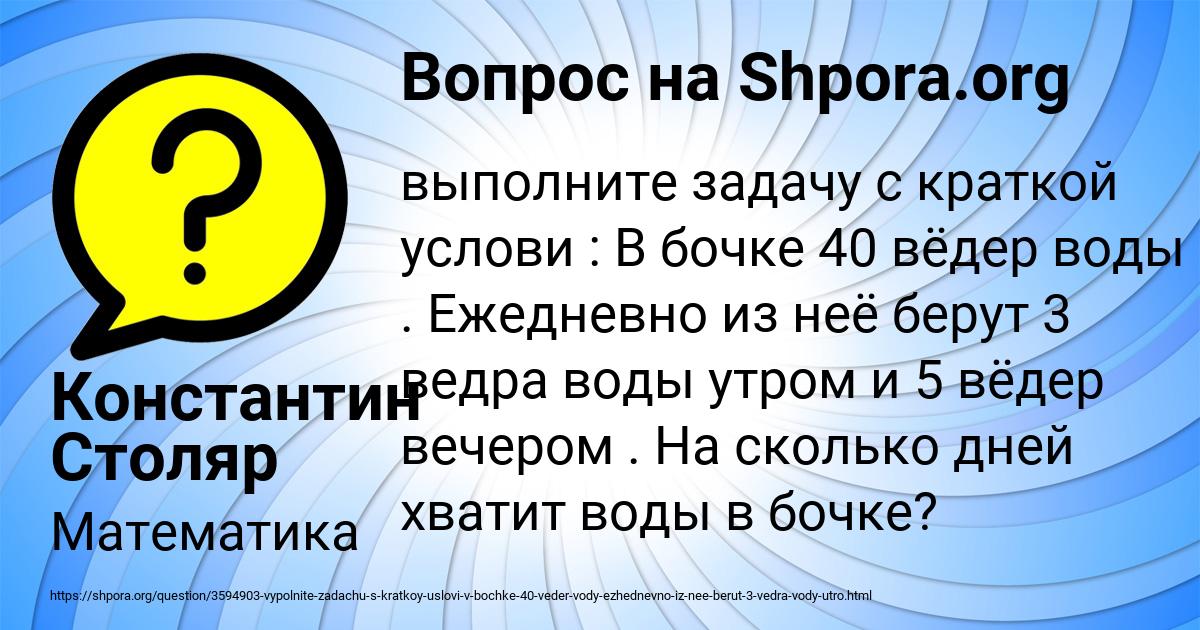 Вопрос на Shpora.org

выполните задачу с краткой услови : В бочке 40 вёдер воды . Ежедневно из неё берут 3 ведра воды утром и 5 вёдер вечером . На сколько дней хватит воды в бочке?

Константин Столяр

Математика

https://shpora.org/question/3594903-vypolnite-zadachu-s-kratkoy-uslovi-v-bochke-40-veder-vody-ezhednevno-iz-nee-berut-3-vedra-vody-utro.html